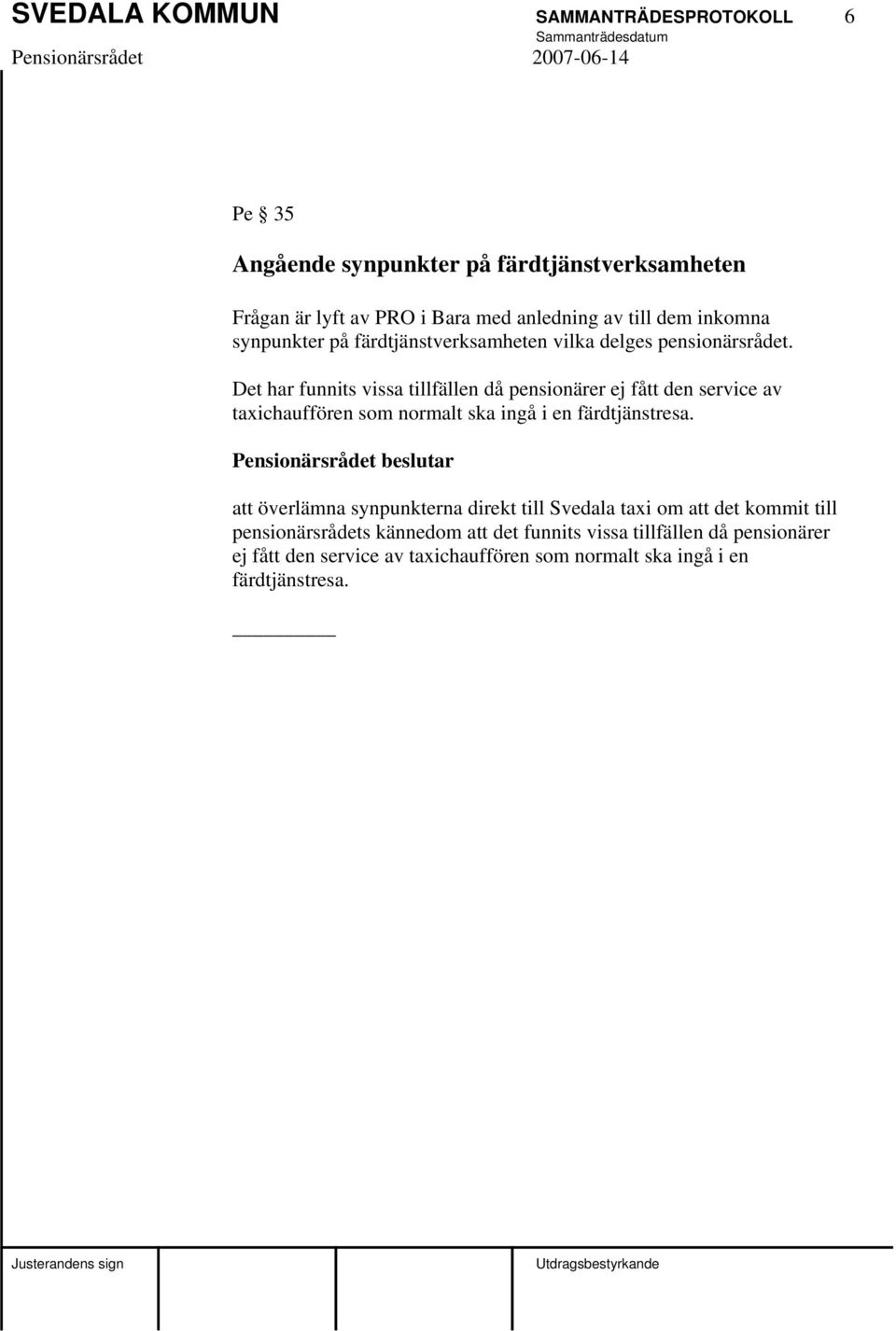 SVEDALA KOMMUN SAMMANTRÄDESPROTOKOLL 6
Sammanträdesdatum
Pensionärsrådet 2007-06-14

Pe § 35

Angående synpunkter på färdtjänstverksamheten

Frågan är lyft av PRO i Bara med anledning av till dem inkomna synpunkter på färdtjänstverksamheten vilka delges pensionärsrådet.

Det har funnits vissa tillfällen då pensionärer ej fått den service av taxichauffören som normalt ska ingå i en färdtjänstresa.

Pensionärsrådet beslutar

att överlämna synpunkterna direkt till Svedala taxi om att det kommit till pensionärsrådets kännedom att det funnits vissa tillfällen då pensionärer ej fått den service av taxichauffören som normalt ska ingå i en färdtjänstresa.

Justerandens sign Utdragsbestyrkande